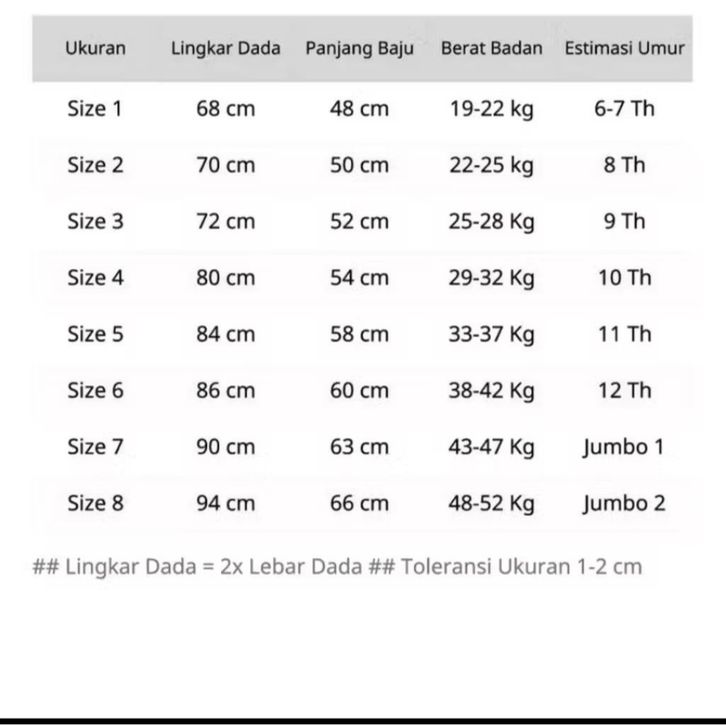 | Ukuran | Lingkar Dada | Panjang Baju | Berat Badan | Estimasi Umur |
|---|---|---|---|---|
| Size 1 | 68 cm | 48 cm | 19-22 kg | 6-7 Th |
| Size 2 | 70 cm | 50 cm | 22-25 kg | 8 Th |
| Size 3 | 72 cm | 52 cm | 25-28 Kg | 9 Th |
| Size 4 | 80 cm | 54 cm | 29-32 Kg | 10 Th |
| Size 5 | 84 cm | 58 cm | 33-37 Kg | 11 Th |
| Size 6 | 86 cm | 60 cm | 38-42 Kg | 12 Th |
| Size 7 | 90 cm | 63 cm | 43-47 Kg | Jumbo 1 |
| Size 8 | 94 cm | 66 cm | 48-52 Kg | Jumbo 2 |

## Lingkar Dada = 2x Lebar Dada ## Toleransi Ukuran 1-2 cm